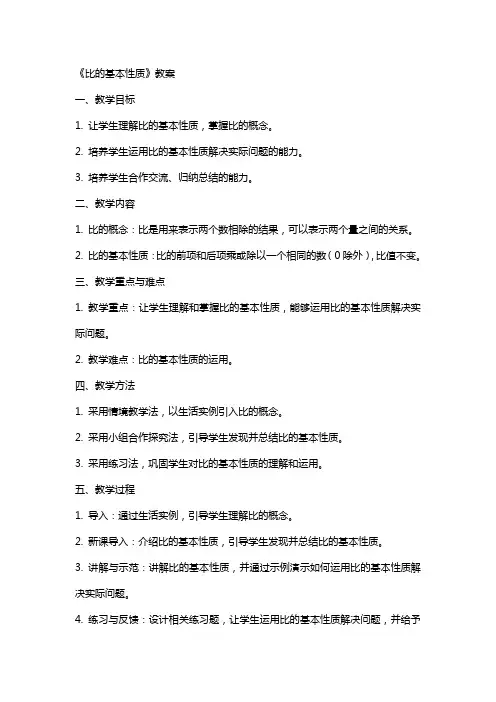 《比的基本性质》教案

一、教学目标

1. 让学生理解比的基本性质，掌握比的概念。

2. 培养学生运用比的基本性质解决实际问题的能力。

3. 培养学生合作交流、归纳总结的能力。

二、教学内容

1. 比的概念：比是用来表示两个数相除的结果，可以表示两个量之间的关系。

2. 比的基本性质：比的前项和后项乘或除以一个相同的数（0除外），比值不变。

三、教学重点与难点

1. 教学重点：让学生理解和掌握比的基本性质，能够运用比的基本性质解决实际问题。

2. 教学难点：比的基本性质的运用。

四、教学方法

1. 采用情境教学法，以生活实例引入比的概念。

2. 采用小组合作探究法，引导学生发现并总结比的基本性质。

3. 采用练习法，巩固学生对比的基本性质的理解和运用。

五、教学过程

1. 导入：通过生活实例，引导学生理解比的概念。

2. 新课导入：介绍比的基本性质，引导学生发现并总结比的基本性质。

3. 讲解与示范：讲解比的基本性质，并通过示例演示如何运用比的基本性质解决实际问题。

4. 练习与反馈：设计相关练习题，让学生运用比的基本性质解决问题，并给予